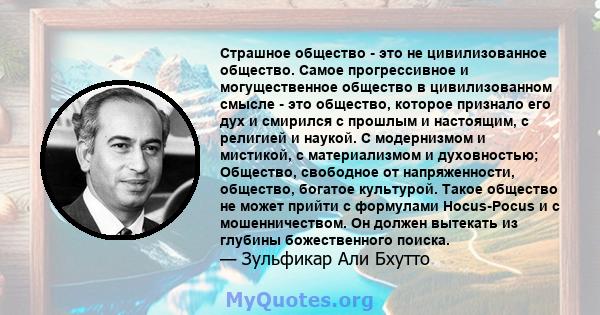 Страшное общество - это не цивилизованное общество. Самое прогрессивное и могущественное общество в цивилизованном смысле - это общество, которое признало его дух и смирился с прошлым и настоящим, с религией и наукой. С модернизмом и мистикой, с материализмом и духовностью; Общество, свободное от напряженности, общество, богатое культурой. Такое общество не может прийти с формулами Hocus-Pocus и с мошенничеством. Он должен вытекать из глубины божественного поиска.
— Зульфикар Али Бхутто

MyQuotes.org